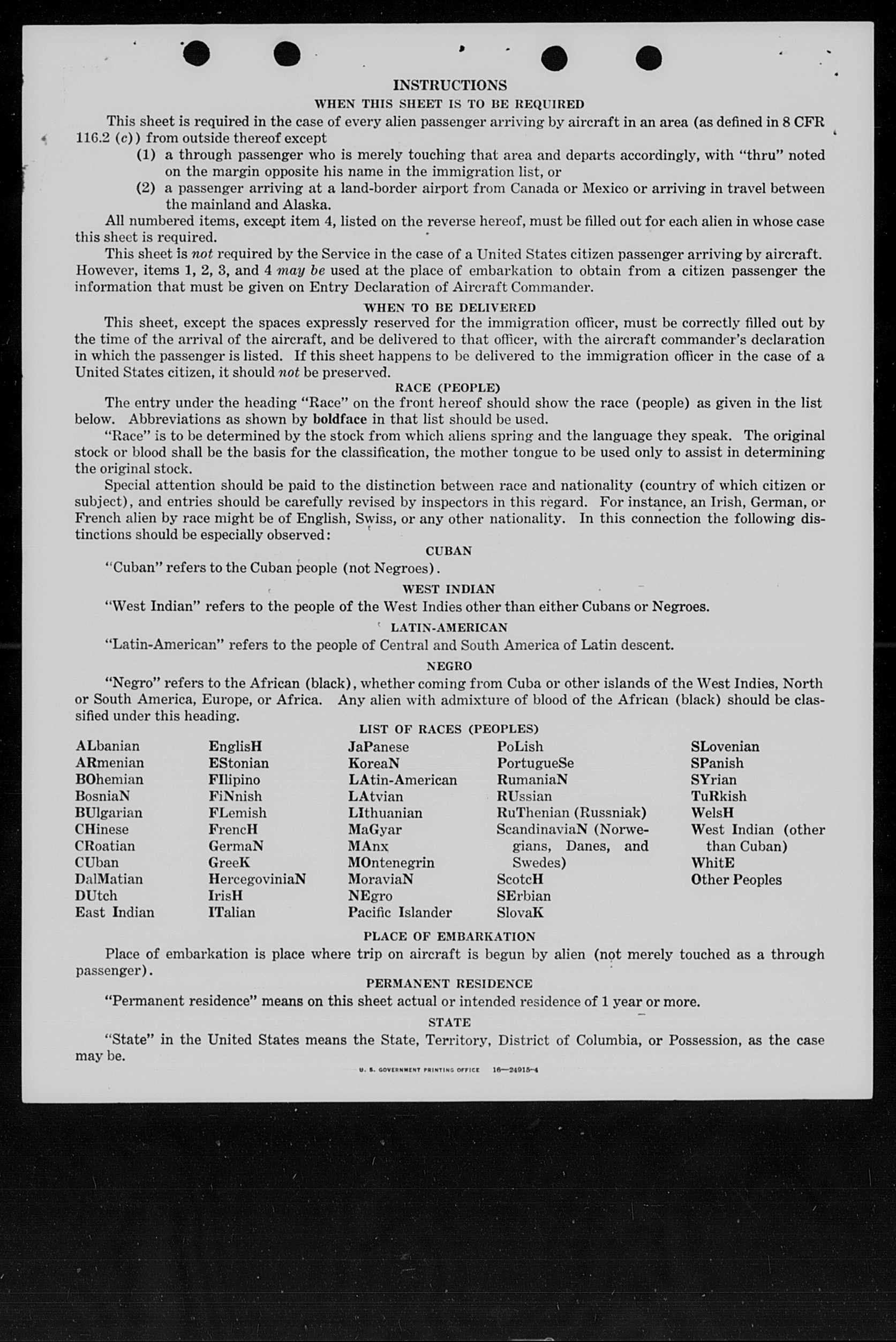 INSTRUCTIONS

WHEN THIS SHEET IS TO BE REQUIRED

This sheet is required in the case of every alien passenger arriving by aircraft in an area (as defined in 8 CFR 116.2 (c)) from outside thereof except

(1) a through passenger who is merely touching that area and departs accordingly, with "thru" noted on the margin opposite his name in the immigration list, or

(2) a passenger arriving at a land-border airport from Canada or Mexico or arriving in travel between the mainland and Alaska.

All numbered items, except item 4, listed on the reverse hereof, must be filled out for each alien in whose case this sheet is required.

This sheet is not required by the Service in the case of a United States citizen passenger arriving by aircraft. However, items 1, 2, 3, and 4 may be used at the place of embarkation to obtain from a citizen passenger the information that must be given on Entry Declaration of Aircraft Commander.

WHEN TO BE DELIVERED

This sheet, except the spaces expressly reserved for the immigration officer, must be correctly filled out by the time of the arrival of the aircraft, and be delivered to that officer, with the aircraft commander's declaration in which the passenger is listed. If this sheet happens to be delivered to the immigration officer in the case of a United States citizen, it should not be preserved.

RACE (PEOPLE)

The entry under the heading "Race" on the front hereof should show the race (people) as given in the list below. Abbreviations as shown by boldface in that list should be used.

"Race" is to be determined by the stock from which aliens spring and the language they speak. The original stock or blood shall be the basis for the classification, the mother tongue to be used only to assist in determining the original stock.

Special attention should be paid to the distinction between race and nationality (country of which citizen or subject), and entries should be carefully revised by inspectors in this regard. For instance, an Irish, German, or French alien by race might be of English, Swiss, or any other nationality. In this connection the following distinctions should be especially observed:

CUBAN

"Cuban" refers to the Cuban people (not Negroes).

WEST INDIAN

"West Indian" refers to the people of the West Indies other than either Cubans or Negroes.

LATIN-AMERICAN

"Latin-American" refers to the people of Central and South America of Latin descent.

NEGRO

"Negro" refers to the African (black), whether coming from Cuba or other islands of the West Indies, North or South America, Europe, or Africa. Any alien with admixture of blood of the African (black) should be classified under this heading.

LIST OF RACES (PEOPLES)

ALbanian
ARmenian
BOhemian
BosniaN
BUlgarian
CHinese
CRoatian
CUban
DalMatian
DUtch
East Indian

EnglisH
EStonian
FIlipino
FiNnish
FLemish
FrencH
GermaN
GreeK
HercegoviniaN
IrisH
ITalian

JaPanese
KoreaN
LAtin-American
LAtvian
LIthuanian
MaGyar
MAnx
MOntenegrin
MoraviaN
NEgro
Pacific Islander

PoLish
PortugueSe
RumaniaN
RUssian
RuThenian (Russniak)
ScandinaviaN (Norwegians, Danes, and Swedes)
ScotcH
SErbian
SlovaK

SLovenian
SPanish
SYrian
TuRkish
WelsH
West Indian (other than Cuban)
WhitE
Other Peoples

PLACE OF EMBARKATION

Place of embarkation is place where trip on aircraft is begun by alien (not merely touched as a through passenger).

PERMANENT RESIDENCE

"Permanent residence" means on this sheet actual or intended residence of 1 year or more.

STATE

"State" in the United States means the State, Territory, District of Columbia, or Possession, as the case may be.

U. S. GOVERNMENT PRINTING OFFICE 16—24915-4